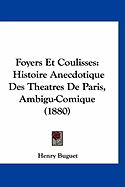 Foyers Et Coulisses: Histoire Anecdotique Des Theatres De Paris, Ambigu-Comique (1880)

Henry Buguet